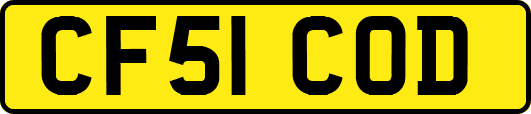 CF51 COD